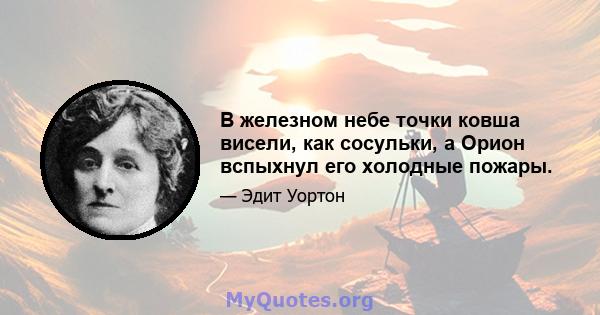 В железном небе точки ковша висели, как сосульки, а Орион вспыхнул его холодные пожары.

— Эдит Уортон

MyQuotes.org